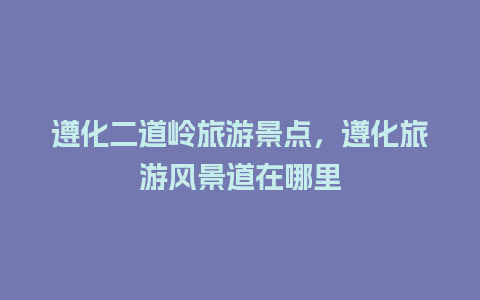 遵化二道岭旅游景点，遵化旅游风景道在哪里